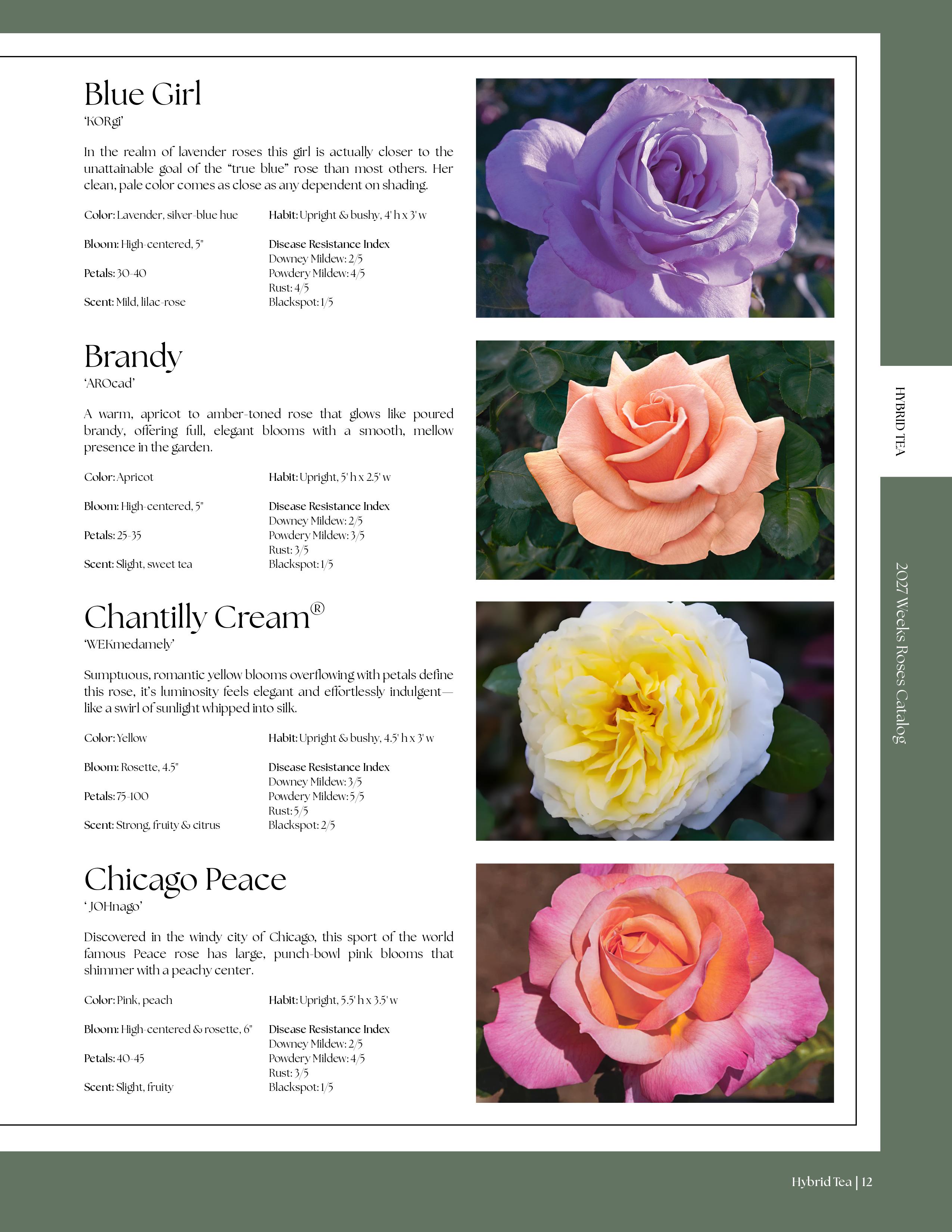 Blue Girl
'KORgi'

In the realm of lavender roses this girl is actually closer to the unattainable goal of the "true blue" rose than most others. Her clean, pale color comes as close as any dependent on shading.

Color: Lavender, silver-blue hue

Bloom: High-centered, 5"

Petals: 30-40

Scent: Mild, lilac-rose

Habit: Upright & bushy, 4' h x 3' w

Disease Resistance Index
Downey Mildew: 2/5
Powdery Mildew: 4/5
Rust: 4/5
Blackspot: 1/5

Brandy
'AROcad'

A warm, apricot to amber-toned rose that glows like poured brandy, offering full, elegant blooms with a smooth, mellow presence in the garden.

Color: Apricot

Bloom: High-centered, 5"

Petals: 25-35

Scent: Slight, sweet tea

Habit: Upright, 5' h x 2.5' w

Disease Resistance Index
Downey Mildew: 2/5
Powdery Mildew: 3/5
Rust: 3/5
Blackspot: 1/5

Chantilly Cream®
'WEKmedamely'

Sumptuous, romantic yellow blooms overflowing with petals define this rose, it's luminosity feels elegant and effortlessly indulgent—like a swirl of sunlight whipped into silk.

Color: Yellow

Bloom: Rosette, 4.5"

Petals: 75-100

Scent: Strong, fruity & citrus

Habit: Upright & bushy, 4.5' h x 3' w

Disease Resistance Index
Downey Mildew: 3/5
Powdery Mildew: 5/5
Rust: 5/5
Blackspot: 2/5

Chicago Peace
' JOHnago'

Discovered in the windy city of Chicago, this sport of the world famous Peace rose has large, punch-bowl pink blooms that shimmer with a peachy center.

Color: Pink, peach

Bloom: High-centered & rosette, 6"

Petals: 40-45

Scent: Slight, fruity

Habit: Upright, 5.5' h x 3.5' w

Disease Resistance Index
Downey Mildew: 2/5
Powdery Mildew: 4/5
Rust: 3/5
Blackspot: 1/5

HYBRID TEA

2027 Weeks Roses Catalog

Hybrid Tea | 12